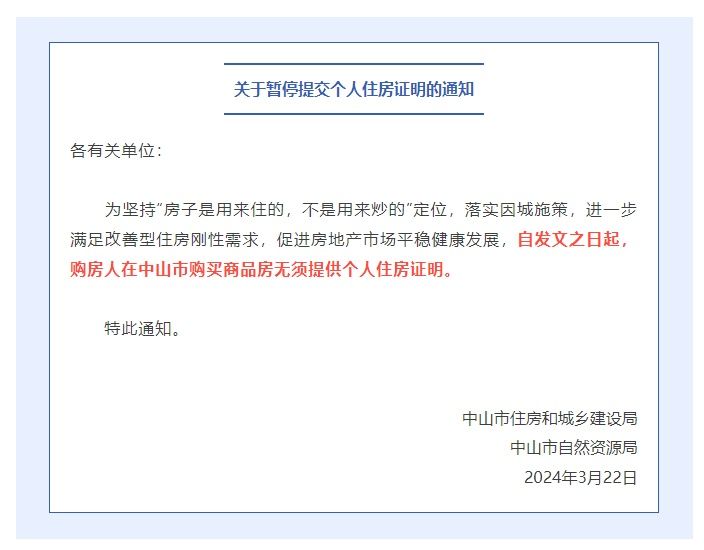 关于暂停提交个人住房证明的通知

各有关单位：

为坚持"房子是用来住的，不是用来炒的"定位，落实因城施策，进一步满足改善型住房刚性需求，促进房地产市场平稳健康发展，自发文之日起，购房人在中山市购买商品房无须提供个人住房证明。

特此通知。

中山市住房和城乡建设局
中山市自然资源局
2024年3月22日